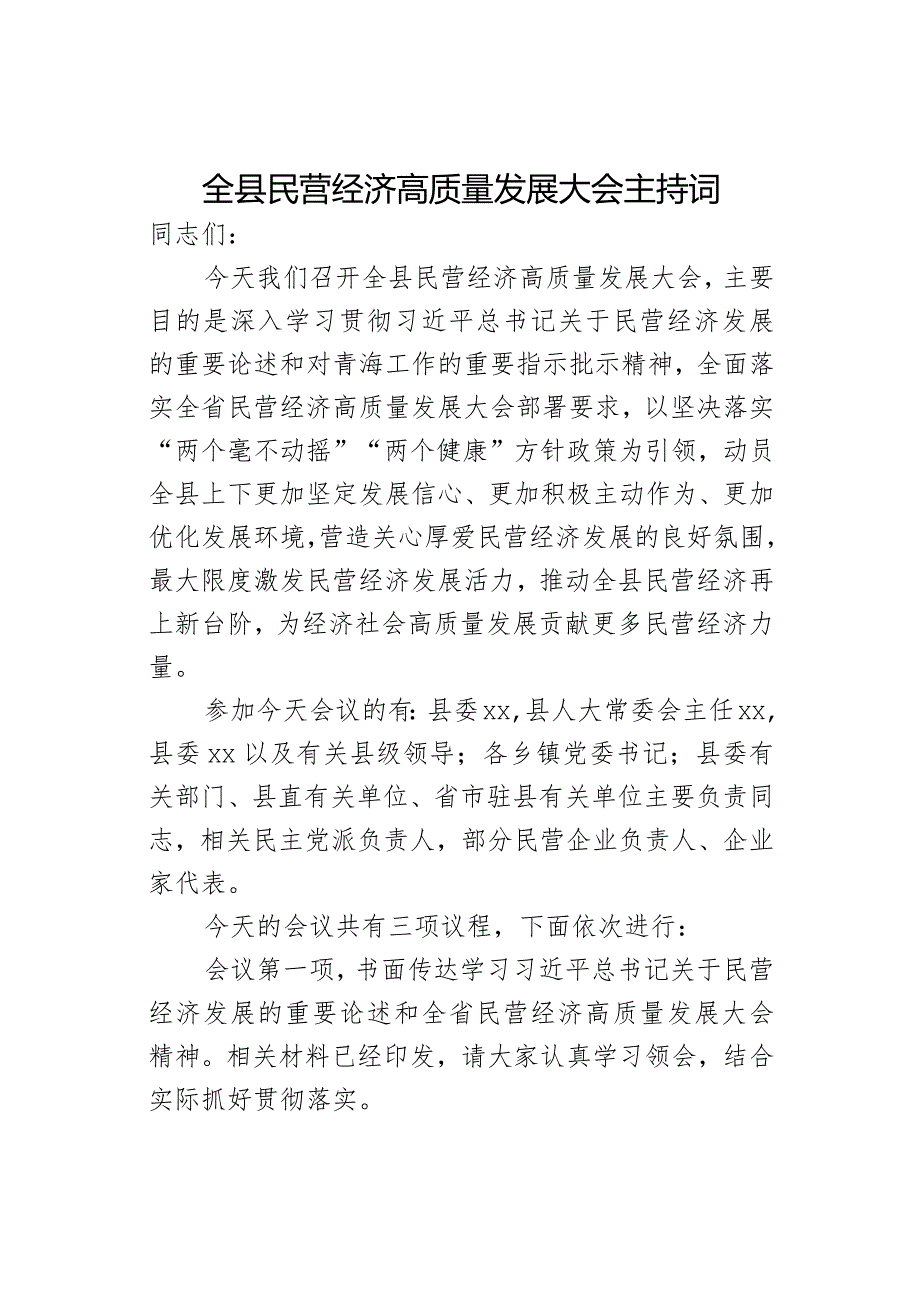 全县民营经济高质量发展大会主持词

同志们：

今天我们召开全县民营经济高质量发展大会，主要目的是深入学习贯彻习近平总书记关于民营经济发展的重要论述和对青海工作的重要指示批示精神，全面落实全省民营经济高质量发展大会部署要求，以坚决落实“两个毫不动摇”“两个健康”方针政策为引领，动员全县上下更加坚定发展信心、更加积极主动作为、更加优化发展环境，营造关心厚爱民营经济发展的良好氛围，最大限度激发民营经济发展活力，推动全县民营经济再上新台阶，为经济社会高质量发展贡献更多民营经济力量。

参加今天会议的有：县委xx，县人大常委会主任xx，县委xx以及有关县级领导；各乡镇党委书记；县委有关部门、县直有关单位、省市驻县有关单位主要负责同志，相关民主党派负责人，部分民营企业负责人、企业家代表。

今天的会议共有三项议程，下面依次进行：

会议第一项，书面传达学习习近平总书记关于民营经济发展的重要论述和全省民营经济高质量发展大会精神。相关材料已经印发，请大家认真学习领会，结合实际抓好贯彻落实。